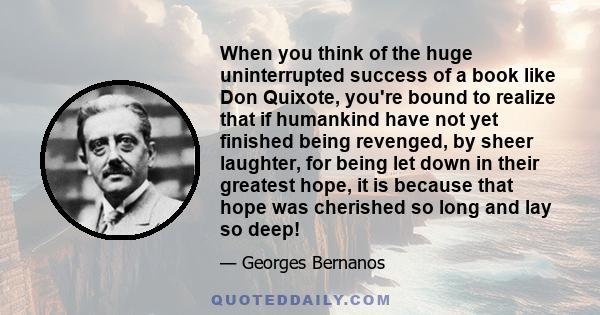 When you think of the huge uninterrupted success of a book like Don Quixote, you're bound to realize that if humankind have not yet finished being revenged, by sheer laughter, for being let down in their greatest hope, it is because that hope was cherished so long and lay so deep!

— Georges Bernanos

QUOTEDDAILY.COM